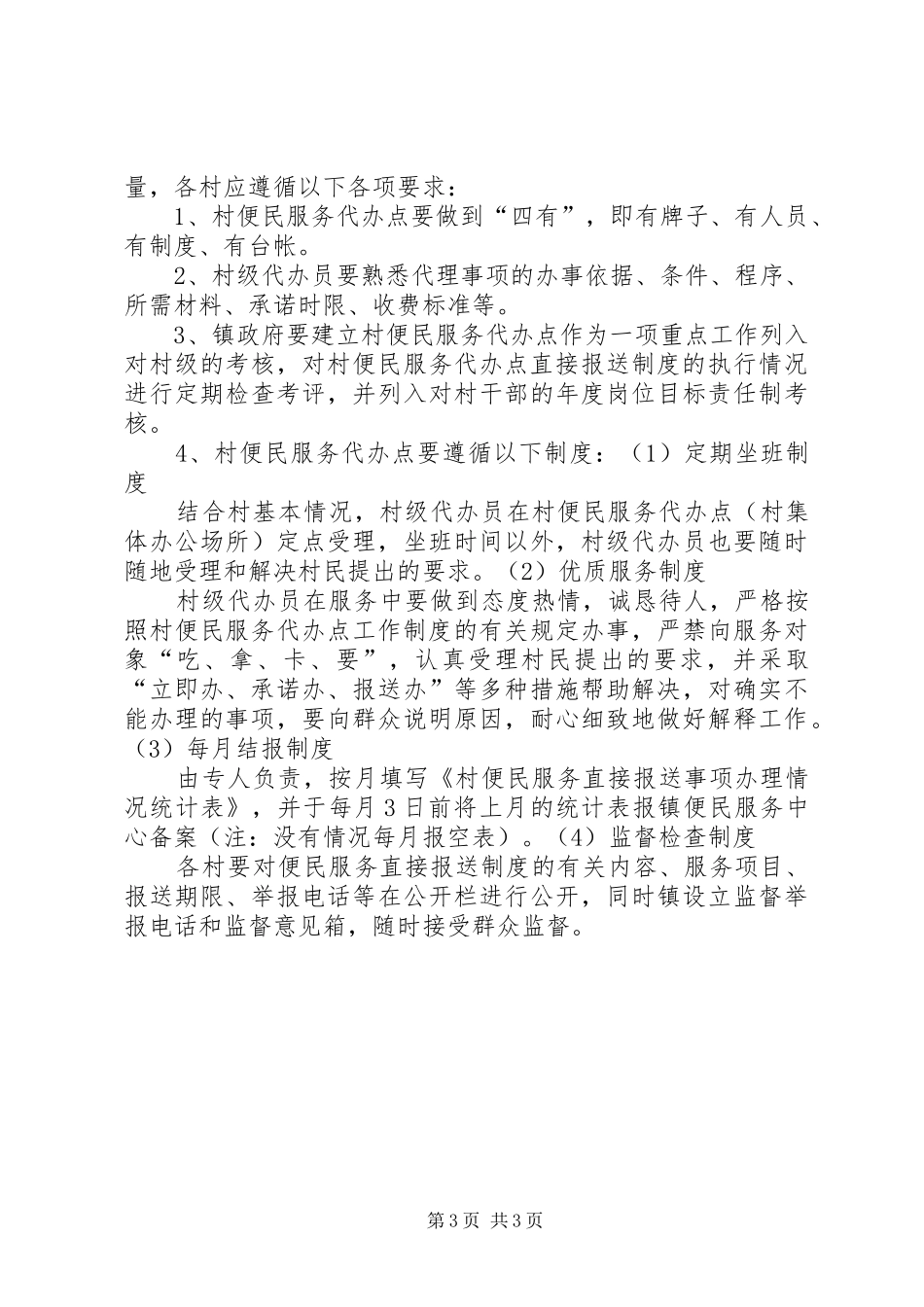 量，各村应遵循以下各项要求：

1、村便民服务代办点要做到“四有”，即有牌子、有人员、有制度、有台帐。

2、村级代办员要熟悉代理事项的办事依据、条件、程序、所需材料、承诺时限、收费标准等。

3、镇政府要建立村便民服务代办点作为一项重点工作列入对村级的考核，对村便民服务代办点直接报送制度的执行情况进行定期检查考评，并列入对村干部的年度岗位目标责任制考核。

4、村便民服务代办点要遵循以下制度：（1）定期坐班制度

结合村基本情况，村级代办员在村便民服务代办点（村集体办公场所）定点受理，坐班时间以外，村级代办员也要随时随地受理和解决村民提出的要求。（2）优质服务制度

村级代办员在服务中要做到态度热情，诚恳待人，严格按照村便民服务代办点工作制度的有关规定办事，严禁向服务对象“吃、拿、卡、要”，认真受理村民提出的要求，并采取“立即办、承诺办、报送办”等多种措施帮助解决，对确实不能办理的事项，要向群众说明原因，耐心细致地做好解释工作。（3）每月结报制度

由专人负责，按月填写《村便民服务直接报送事项办理情况统计表》，并于每月3日前将上月的统计表报镇便民服务中心备案（注：没有情况每月报空表）。（4）监督检查制度

各村要对便民服务直接报送制度的有关内容、服务项目、报送期限、举报电话等在公开栏进行公开，同时镇设立监督举报电话和监督意见箱，随时接受群众监督。

第3页 共3页